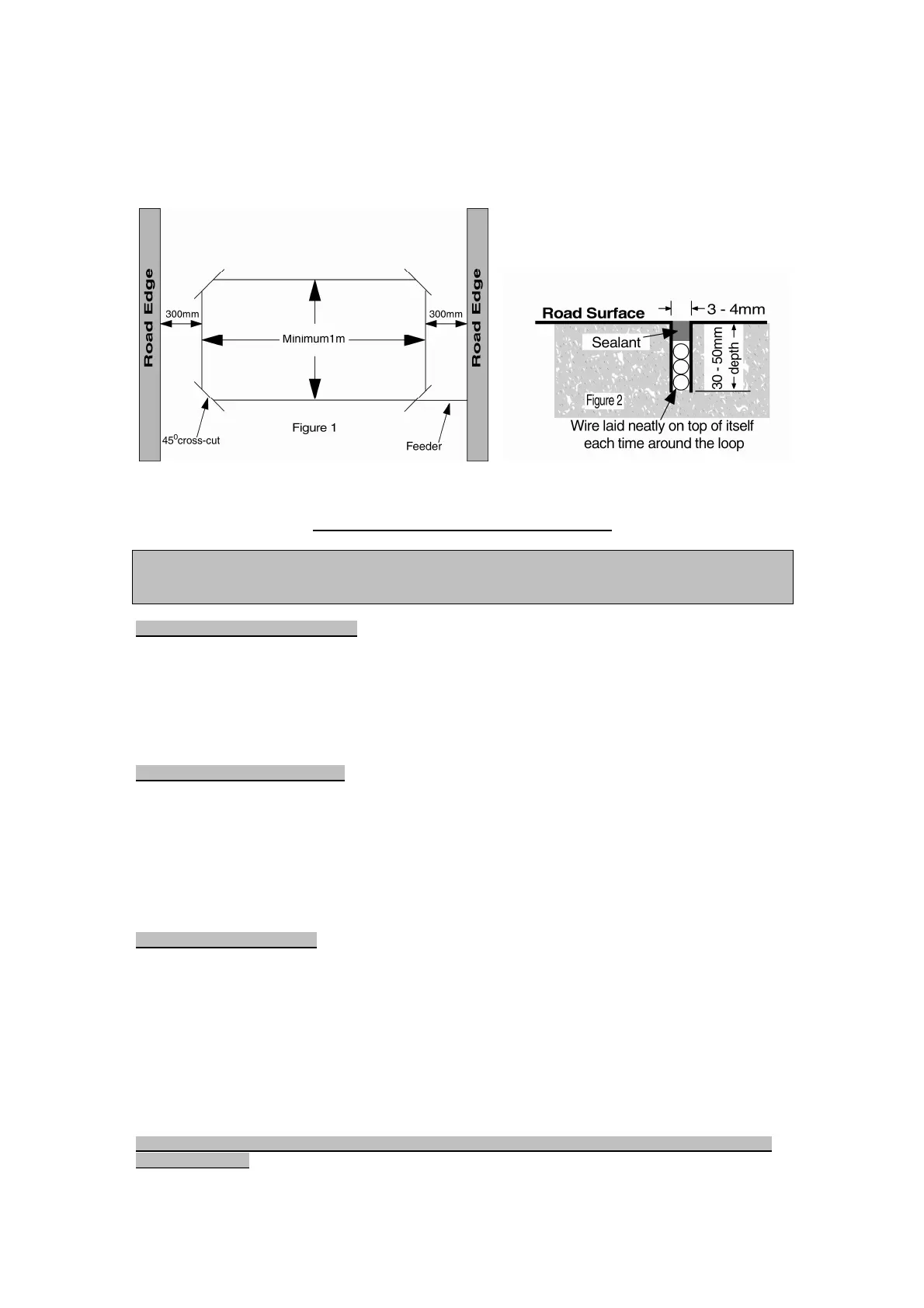 Road Edge

300mm

Minimum1m

300mm

Road Edge

$45^{0}$cross-cut

Figure 1

Feeder

Road Surface

3 - 4mm

Sealant

30 - 50mm depth

Figure 2

Wire laid neatly on top of itself each time around the loop